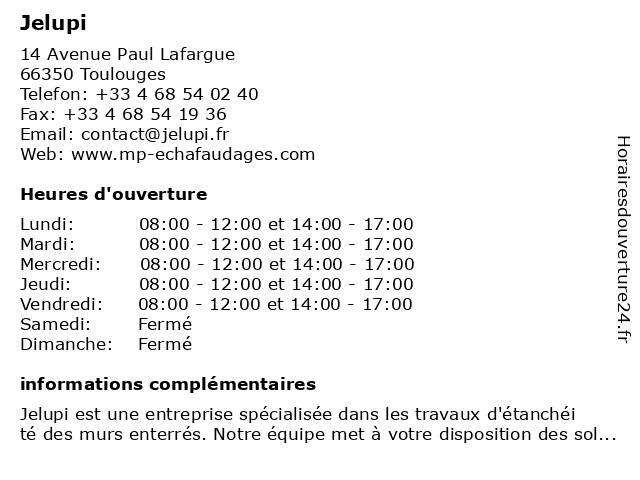 Jelupi

14 Avenue Paul Lafargue
66350 Toulouges
Telefon: +33 4 68 54 02 40
Fax: +33 4 68 54 19 36
Email: contact@jelupi.fr
Web: www.mp-echafaudages.com

Heures d'ouverture

| | |
|---|---|
| Lundi: | 08:00 - 12:00 et 14:00 - 17:00 |
| Mardi: | 08:00 - 12:00 et 14:00 - 17:00 |
| Mercredi: | 08:00 - 12:00 et 14:00 - 17:00 |
| Jeudi: | 08:00 - 12:00 et 14:00 - 17:00 |
| Vendredi: | 08:00 - 12:00 et 14:00 - 17:00 |
| Samedi: | Fermé |
| Dimanche: | Fermé |

informations complémentaires

Jelupi est une entreprise spécialisée dans les travaux d'étanchéi té des murs enterrés. Notre équipe met à votre disposition des sol...

Horairesdouverture24.fr